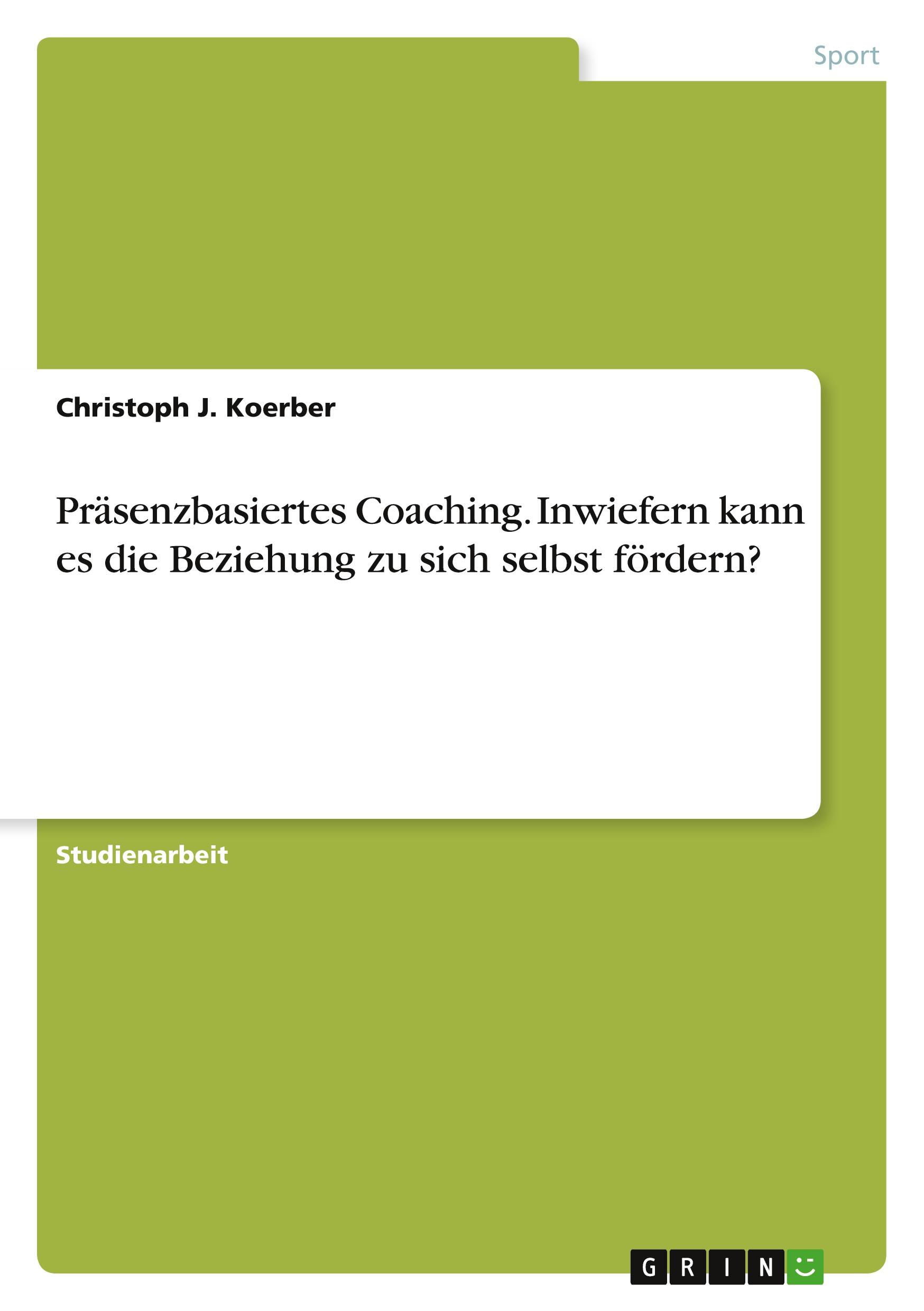 Sport

Christoph J. Koerber

Präsenzbasiertes Coaching. Inwiefern kann es die Beziehung zu sich selbst fördern?

Studienarbeit

GRIN